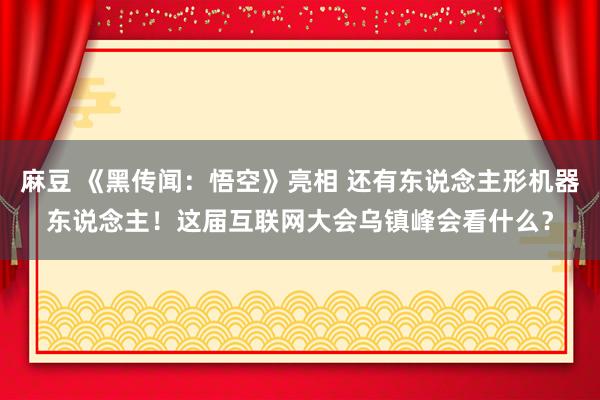 麻豆 《黑传闻：悟空》亮相 还有东说念主形机器东说念主！这届互联网大会乌镇峰会看什么？